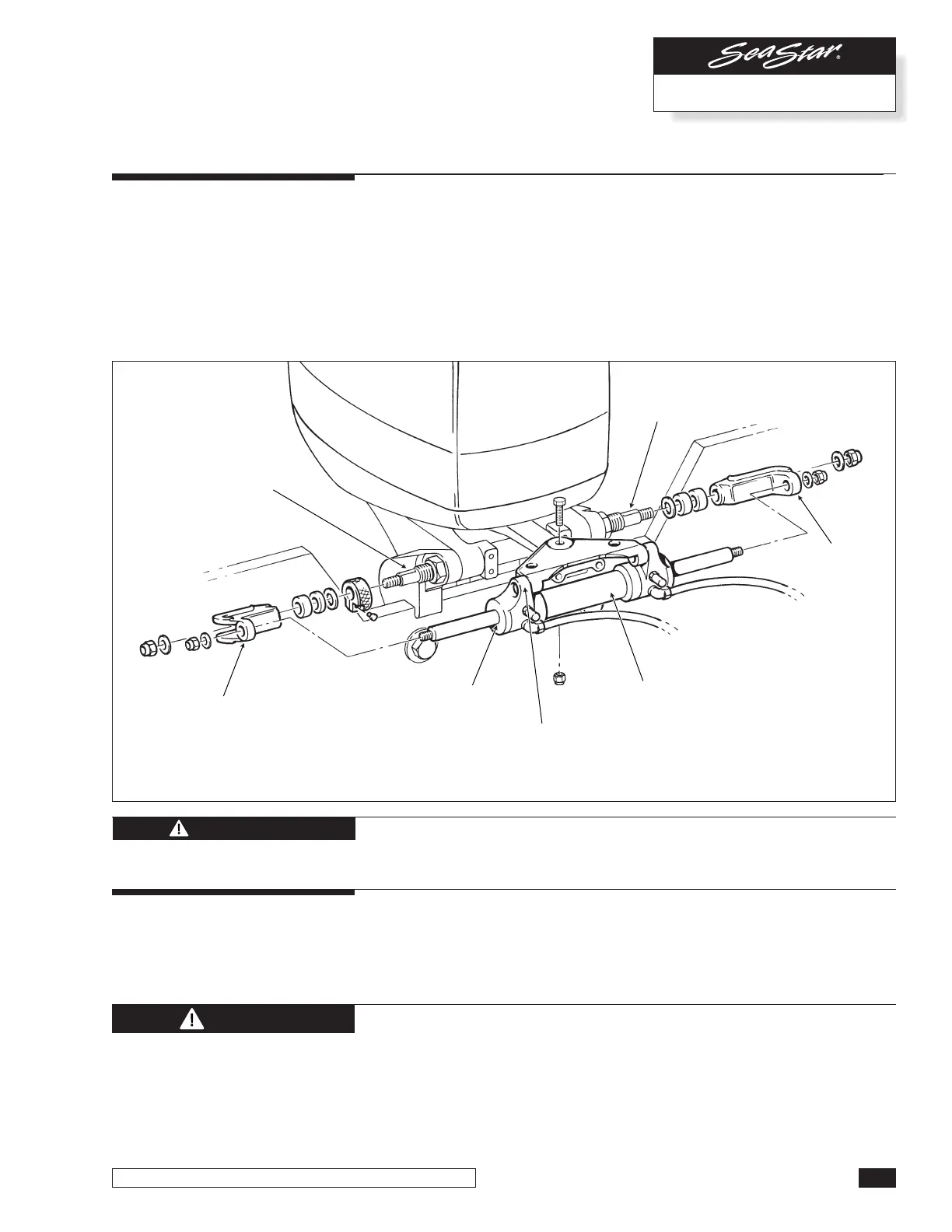 SeaStar®